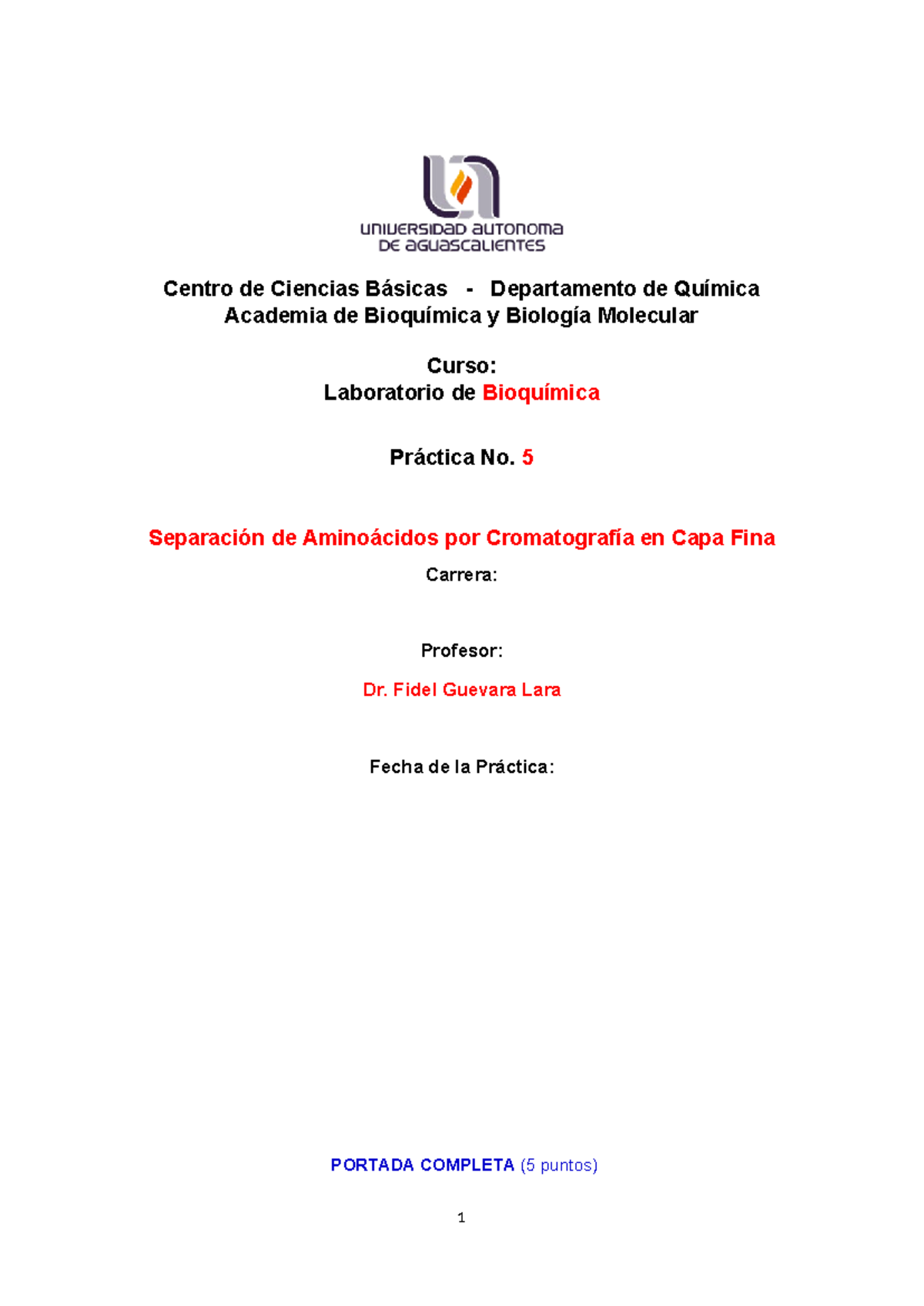 UNIVERSIDAD AUTONOMA DE AGUASCALIENTES

Centro de Ciencias Básicas - Departamento de Química
Academia de Bioquímica y Biología Molecular

Curso:
Laboratorio de Bioquímica

Práctica No. 5

Separación de Aminoácidos por Cromatografía en Capa Fina

Carrera:

Profesor:

Dr. Fidel Guevara Lara

Fecha de la Práctica:

PORTADA COMPLETA (5 puntos)

1